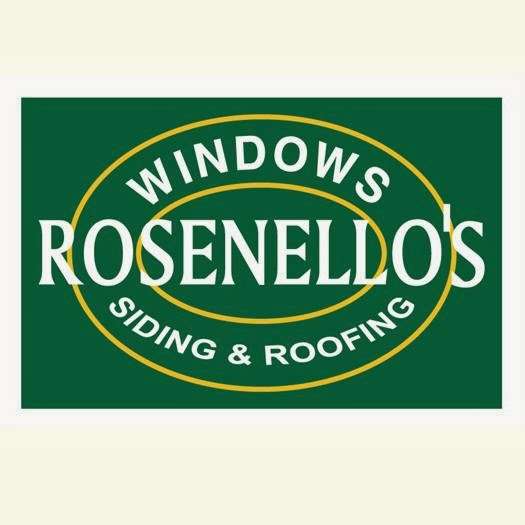 WINDOWS
ROSENELLO'S
SIDING & ROOFING